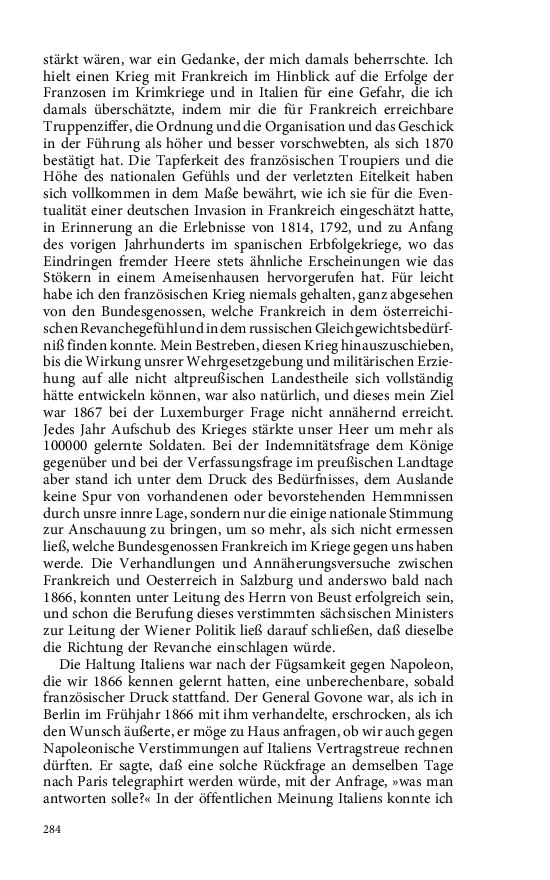 stärkt wären, war ein Gedanke, der mich damals beherrschte. Ich hielt einen Krieg mit Frankreich im Hinblick auf die Erfolge der Franzosen im Krimkriege und in Italien für eine Gefahr, die ich damals überschätzte, indem mir die für Frankreich erreichbare Truppenziffer, die Ordnung und die Organisation und das Geschick in der Führung als höher und besser vorschwebten, als sich 1870 bestätigt hat. Die Tapferkeit des französischen Troupiers und die Höhe des nationalen Gefühls und der verletzten Eitelkeit haben sich vollkommen in dem Maße bewährt, wie ich sie für die Eventualität einer deutschen Invasion in Frankreich eingeschätzt hatte, in Erinnerung an die Erlebnisse von 1814, 1792, und zu Anfang des vorigen Jahrhunderts im spanischen Erbfolgekriege, wo das Eindringen fremder Heere stets ähnliche Erscheinungen wie das Stökern in einem Ameisenhausen hervorgerufen hat. Für leicht habe ich den französischen Krieg niemals gehalten, ganz abgesehen von den Bundesgenossen, welche Frankreich in dem österreichischen Revanchegefühl und in dem russischen Gleichgewichtsbedürfniß finden konnte. Mein Bestreben, diesen Krieg hinauszuschieben, bis die Wirkung unsrer Wehrgesetzgebung und militärischen Erziehung auf alle nicht altpreußischen Landestheile sich vollständig hätte entwickeln können, war also natürlich, und dieses mein Ziel war 1867 bei der Luxemburger Frage nicht annähernd erreicht. Jedes Jahr Aufschub des Krieges stärkte unser Heer um mehr als 100000 gelernte Soldaten. Bei der Indemnitätsfrage dem Könige gegenüber und bei der Verfassungsfrage im preußischen Landtage aber stand ich unter dem Druck des Bedürfnisses, dem Auslande keine Spur von vorhandenen oder bevorstehenden Hemmnissen durch unsre innre Lage, sondern nur die einige nationale Stimmung zur Anschauung zu bringen, um so mehr, als sich nicht ermessen ließ, welche Bundesgenossen Frankreich im Kriege gegen uns haben werde. Die Verhandlungen und Annäherungsversuche zwischen Frankreich und Oesterreich in Salzburg und anderswo bald nach 1866, konnten unter Leitung des Herrn von Beust erfolgreich sein, und schon die Berufung dieses verstimmten sächsischen Ministers zur Leitung der Wiener Politik ließ darauf schließen, daß dieselbe die Richtung der Revanche einschlagen würde.

Die Haltung Italiens war nach der Fügsamkeit gegen Napoleon, die wir 1866 kennen gelernt hatten, eine unberechenbare, sobald französischer Druck stattfand. Der General Govone war, als ich in Berlin im Frühjahr 1866 mit ihm verhandelte, erschrocken, als ich den Wunsch äußerte, er möge zu Haus anfragen, ob wir auch gegen Napoleonische Verstimmungen auf Italiens Vertragstreue rechnen dürften. Er sagte, daß eine solche Rückfrage an demselben Tage nach Paris telegraphirt werden würde, mit der Anfrage, »was man antworten solle?« In der öffentlichen Meinung Italiens konnte ich

284